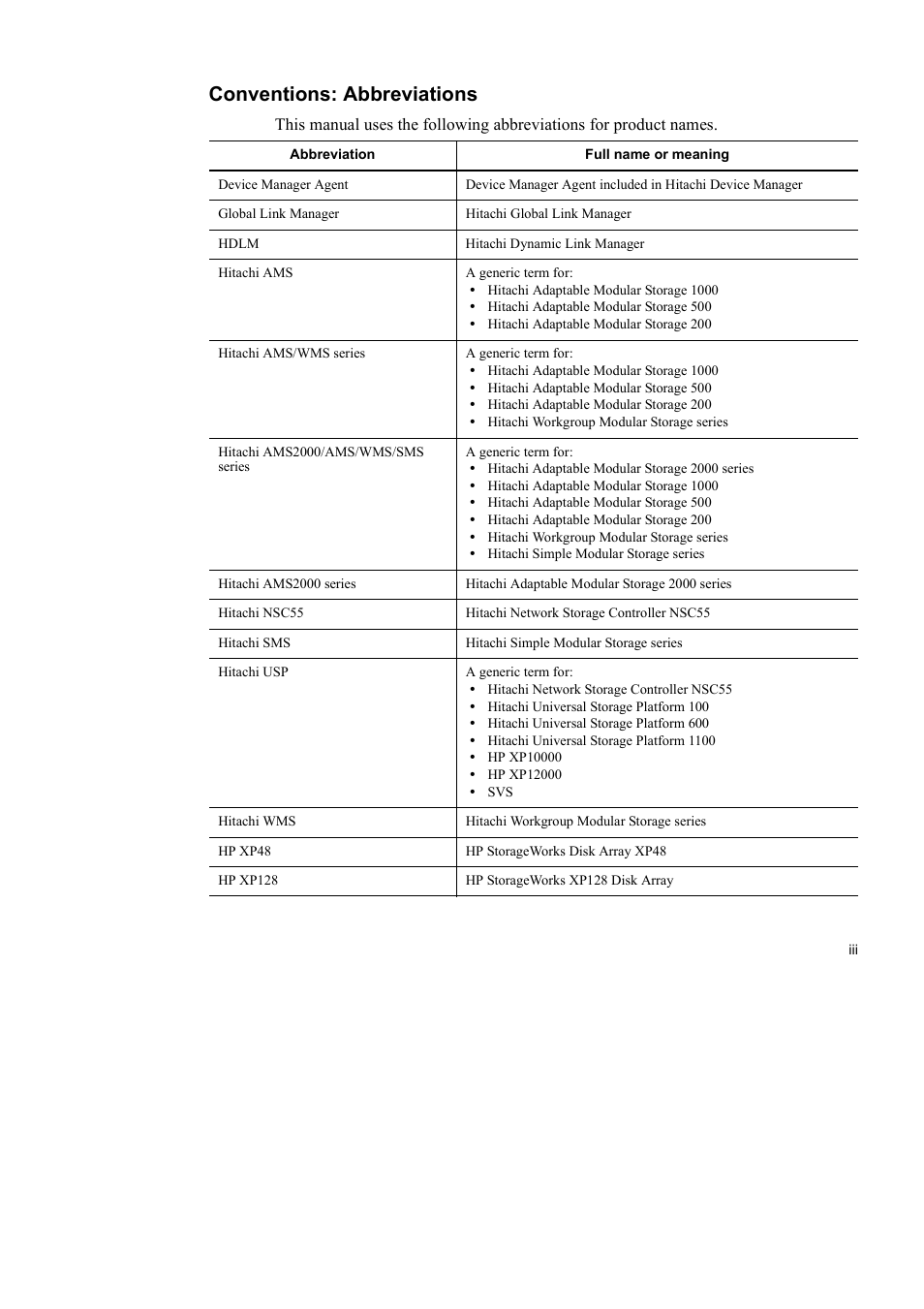 Conventions: Abbreviations

This manual uses the following abbreviations for product names.

| Abbreviation | Full name or meaning |
|---|---|
| Device Manager Agent | Device Manager Agent included in Hitachi Device Manager |
| Global Link Manager | Hitachi Global Link Manager |
| HDLM | Hitachi Dynamic Link Manager |
| Hitachi AMS | A generic term for: • Hitachi Adaptable Modular Storage 1000 • Hitachi Adaptable Modular Storage 500 • Hitachi Adaptable Modular Storage 200 |
| Hitachi AMS/WMS series | A generic term for: • Hitachi Adaptable Modular Storage 1000 • Hitachi Adaptable Modular Storage 500 • Hitachi Adaptable Modular Storage 200 • Hitachi Workgroup Modular Storage series |
| Hitachi AMS2000/AMS/WMS/SMS series | A generic term for: • Hitachi Adaptable Modular Storage 2000 series • Hitachi Adaptable Modular Storage 1000 • Hitachi Adaptable Modular Storage 500 • Hitachi Adaptable Modular Storage 200 • Hitachi Workgroup Modular Storage series • Hitachi Simple Modular Storage series |
| Hitachi AMS2000 series | Hitachi Adaptable Modular Storage 2000 series |
| Hitachi NSC55 | Hitachi Network Storage Controller NSC55 |
| Hitachi SMS | Hitachi Simple Modular Storage series |
| Hitachi USP | A generic term for: • Hitachi Network Storage Controller NSC55 • Hitachi Universal Storage Platform 100 • Hitachi Universal Storage Platform 600 • Hitachi Universal Storage Platform 1100 • HP XP10000 • HP XP12000 • SVS |
| Hitachi WMS | Hitachi Workgroup Modular Storage series |
| HP XP48 | HP StorageWorks Disk Array XP48 |
| HP XP128 | HP StorageWorks XP128 Disk Array |

iii